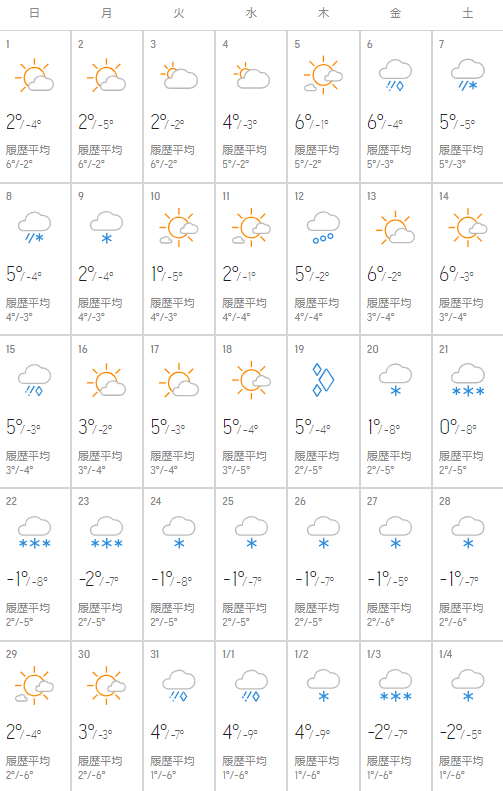 | 日 | 月 | 火 | 水 | 木 | 金 | 土 |
|---|---|---|---|---|---|---|
| 1 2°/-4° 履歴平均 6°/-2° | 2 2°/-5° 履歴平均 6°/-2° | 3 2°/-2° 履歴平均 6°/-2° | 4 4°/-3° 履歴平均 5°/-2° | 5 6°/-1° 履歴平均 5°/-2° | 6 6°/-4° 履歴平均 5°/-3° | 7 5°/-5° 履歴平均 5°/-3° |
| 8 5°/-4° 履歴平均 4°/-3° | 9 2°/-4° 履歴平均 4°/-3° | 10 1°/-5° 履歴平均 4°/-3° | 11 2°/-1° 履歴平均 4°/-4° | 12 5°/-2° 履歴平均 4°/-4° | 13 6°/-2° 履歴平均 3°/-4° | 14 6°/-3° 履歴平均 3°/-4° |
| 15 5°/-3° 履歴平均 3°/-4° | 16 3°/-2° 履歴平均 3°/-4° | 17 5°/-3° 履歴平均 3°/-4° | 18 5°/-4° 履歴平均 3°/-5° | 19 5°/-4° 履歴平均 2°/-5° | 20 1°/-8° 履歴平均 2°/-5° | 21 0°/-8° 履歴平均 2°/-5° |
| 22 -1°/-8° 履歴平均 2°/-5° | 23 -2°/-7° 履歴平均 2°/-5° | 24 -1°/-8° 履歴平均 2°/-5° | 25 -1°/-7° 履歴平均 2°/-5° | 26 -1°/-7° 履歴平均 2°/-5° | 27 -1°/-5° 履歴平均 2°/-6° | 28 -1°/-7° 履歴平均 2°/-6° |
| 29 2°/-4° 履歴平均 2°/-6° | 30 3°/-3° 履歴平均 2°/-6° | 31 4°/-7° 履歴平均 1°/-6° | 1/1 4°/-9° 履歴平均 1°/-6° | 1/2 4°/-9° 履歴平均 1°/-6° | 1/3 -2°/-7° 履歴平均 1°/-6° | 1/4 -2°/-5° 履歴平均 1°/-6° |